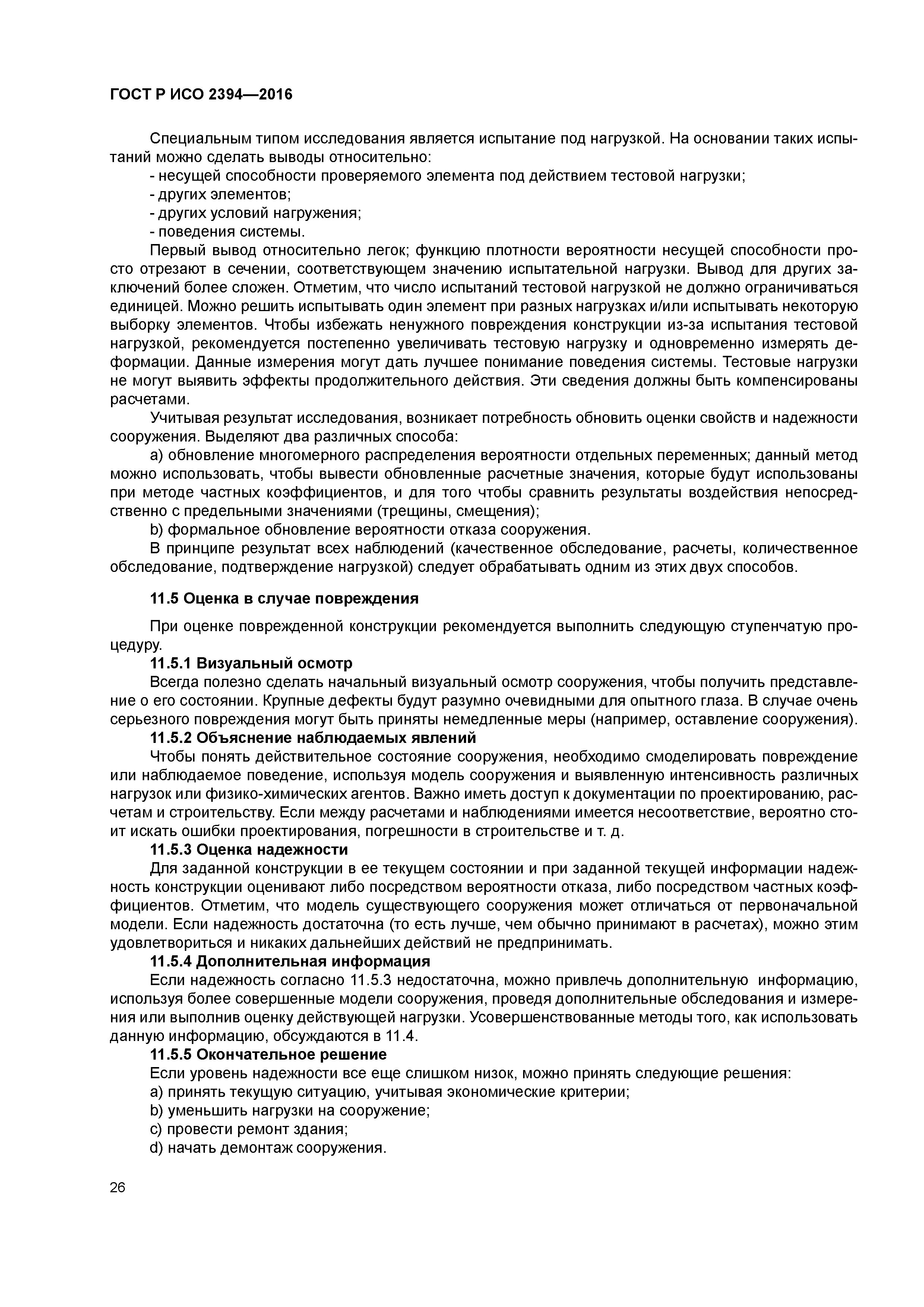 ГОСТ Р ИСО 2394—2016

Специальным типом исследования является испытание под нагрузкой. На основании таких испытаний можно сделать выводы относительно:

- несущей способности проверяемого элемента под действием тестовой нагрузки;
- других элементов;
- других условий нагружения;
- поведения системы.

Первый вывод относительно легок; функцию плотности вероятности несущей способности просто отрезают в сечении, соответствующем значению испытательной нагрузки. Вывод для других заключений более сложен. Отметим, что число испытаний тестовой нагрузкой не должно ограничиваться единицей. Можно решить испытывать один элемент при разных нагрузках и/или испытывать некоторую выборку элементов. Чтобы избежать ненужного повреждения конструкции из-за испытания тестовой нагрузкой, рекомендуется постепенно увеличивать тестовую нагрузку и одновременно измерять деформации. Данные измерения могут дать лучшее понимание поведения системы. Тестовые нагрузки не могут выявить эффекты продолжительного действия. Эти сведения должны быть компенсированы расчетами.

Учитывая результат исследования, возникает потребность обновить оценки свойств и надежности сооружения. Выделяют два различных способа:

a) обновление многомерного распределения вероятности отдельных переменных; данный метод можно использовать, чтобы вывести обновленные расчетные значения, которые будут использованы при методе частных коэффициентов, и для того чтобы сравнить результаты воздействия непосредственно с предельными значениями (трещины, смещения);

b) формальное обновление вероятности отказа сооружения.

В принципе результат всех наблюдений (качественное обследование, расчеты, количественное обследование, подтверждение нагрузкой) следует обрабатывать одним из этих двух способов.

11.5 Оценка в случае повреждения

При оценке поврежденной конструкции рекомендуется выполнить следующую ступенчатую процедуру.

11.5.1 Визуальный осмотр

Всегда полезно сделать начальный визуальный осмотр сооружения, чтобы получить представление о его состоянии. Крупные дефекты будут разумно очевидными для опытного глаза. В случае очень серьезного повреждения могут быть приняты немедленные меры (например, оставление сооружения).

11.5.2 Объяснение наблюдаемых явлений

Чтобы понять действительное состояние сооружения, необходимо смоделировать повреждение или наблюдаемое поведение, используя модель сооружения и выявленную интенсивность различных нагрузок или физико-химических агентов. Важно иметь доступ к документации по проектированию, расчетам и строительству. Если между расчетами и наблюдениями имеется несоответствие, вероятно стоит искать ошибки проектирования, погрешности в строительстве и т. д.

11.5.3 Оценка надежности

Для заданной конструкции в ее текущем состоянии и при заданной текущей информации надежность конструкции оценивают либо посредством вероятности отказа, либо посредством частных коэффициентов. Отметим, что модель существующего сооружения может отличаться от первоначальной модели. Если надежность достаточна (то есть лучше, чем обычно принимают в расчетах), можно этим удовлетвориться и никаких дальнейших действий не предпринимать.

11.5.4 Дополнительная информация

Если надежность согласно 11.5.3 недостаточна, можно привлечь дополнительную информацию, используя более совершенные модели сооружения, проведя дополнительные обследования и измерения или выполнив оценку действующей нагрузки. Усовершенствованные методы того, как использовать данную информацию, обсуждаются в 11.4.

11.5.5 Окончательное решение

Если уровень надежности все еще слишком низок, можно принять следующие решения:

a) принять текущую ситуацию, учитывая экономические критерии;
b) уменьшить нагрузки на сооружение;
c) провести ремонт здания;
d) начать демонтаж сооружения.

26